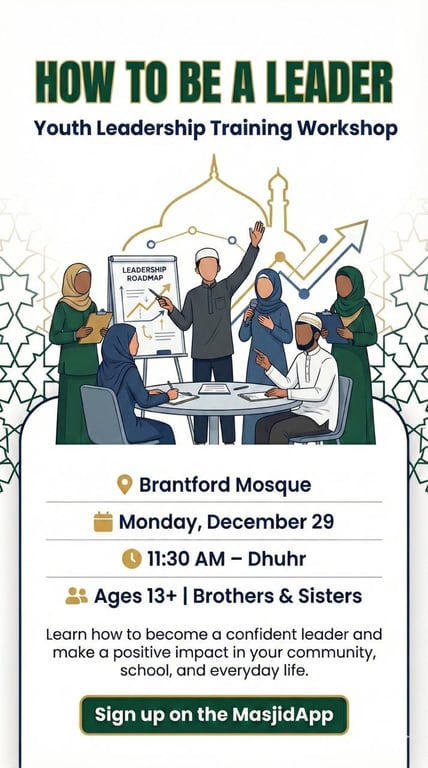 HOW TO BE A LEADER

Youth Leadership Training Workshop

LEADERSHIP ROADMAP

Brantford Mosque

Monday, December 29

11:30 AM – Dhuhr

Ages 13+ | Brothers & Sisters

Learn how to become a confident leader and make a positive impact in your community, school, and everyday life.

Sign up on the MasjidApp